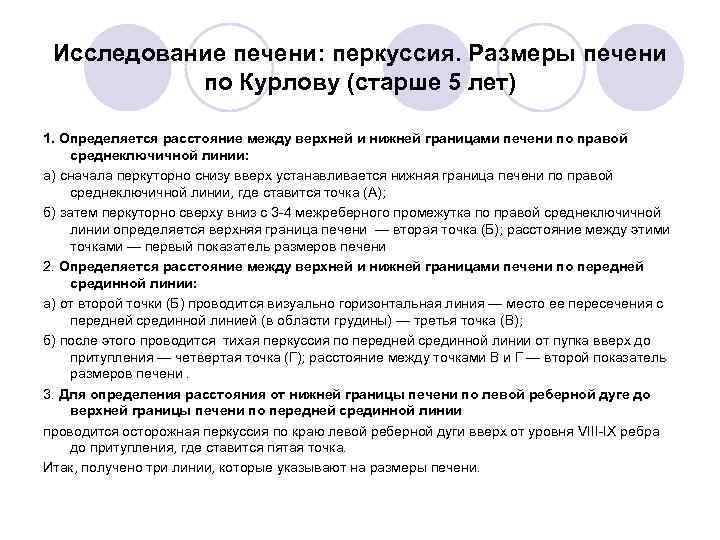 Исследование печени: перкуссия. Размеры печени по Курлову (старше 5 лет)

1. Определяется расстояние между верхней и нижней границами печени по правой среднеключичной линии:

а) сначала перкуторно снизу вверх устанавливается нижняя граница печени по правой среднеключичной линии, где ставится точка (А);

б) затем перкуторно сверху вниз с 3-4 межреберного промежутка по правой среднеключичной линии определяется верхняя граница печени — вторая точка (Б); расстояние между этими точками — первый показатель размеров печени

2. Определяется расстояние между верхней и нижней границами печени по передней срединной линии:

а) от второй точки (Б) проводится визуально горизонтальная линия — место ее пересечения с передней срединной линией (в области грудины) — третья точка (В);

б) после этого проводится тихая перкуссия по передней срединной линии от пупка вверх до притупления — четвертая точка (Г); расстояние между точками В и Г — второй показатель размеров печени .

3. Для определения расстояния от нижней границы печени по левой реберной дуге до верхней границы печени по передней срединной линии

проводится осторожная перкуссия по краю левой реберной дуги вверх от уровня VIII-IX ребра до притупления, где ставится пятая точка.

Итак, получено три линии, которые указывают на размеры печени.